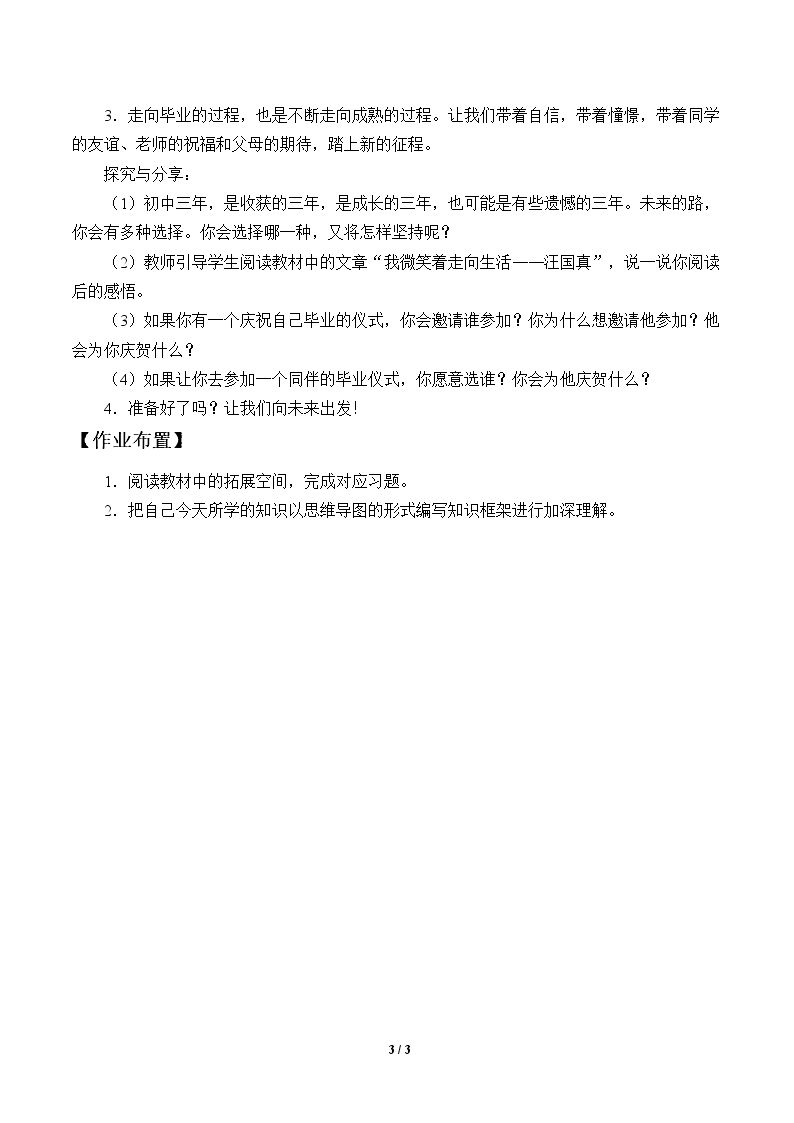 3．走向毕业的过程，也是不断走向成熟的过程。让我们带着自信，带着憧憬，带着同学的友谊、老师的祝福和父母的期待，踏上新的征程。

探究与分享：

（1）初中三年，是收获的三年，是成长的三年，也可能是有些遗憾的三年。未来的路，你会有多种选择。你会选择哪一种，又将怎样坚持呢？

（2）教师引导学生阅读教材中的文章“我微笑着走向生活——汪国真”，说一说你阅读后的感悟。

（3）如果你有一个庆祝自己毕业的仪式，你会邀请谁参加？你为什么想邀请他参加？他会为你庆贺什么？

（4）如果让你去参加一个同伴的毕业仪式，你愿意选谁？你会为他庆贺什么？

4．准备好了吗？让我们向未来出发!

【作业布置】

1．阅读教材中的拓展空间，完成对应习题。

2．把自己今天所学的知识以思维导图的形式编写知识框架进行加深理解。

3 / 3